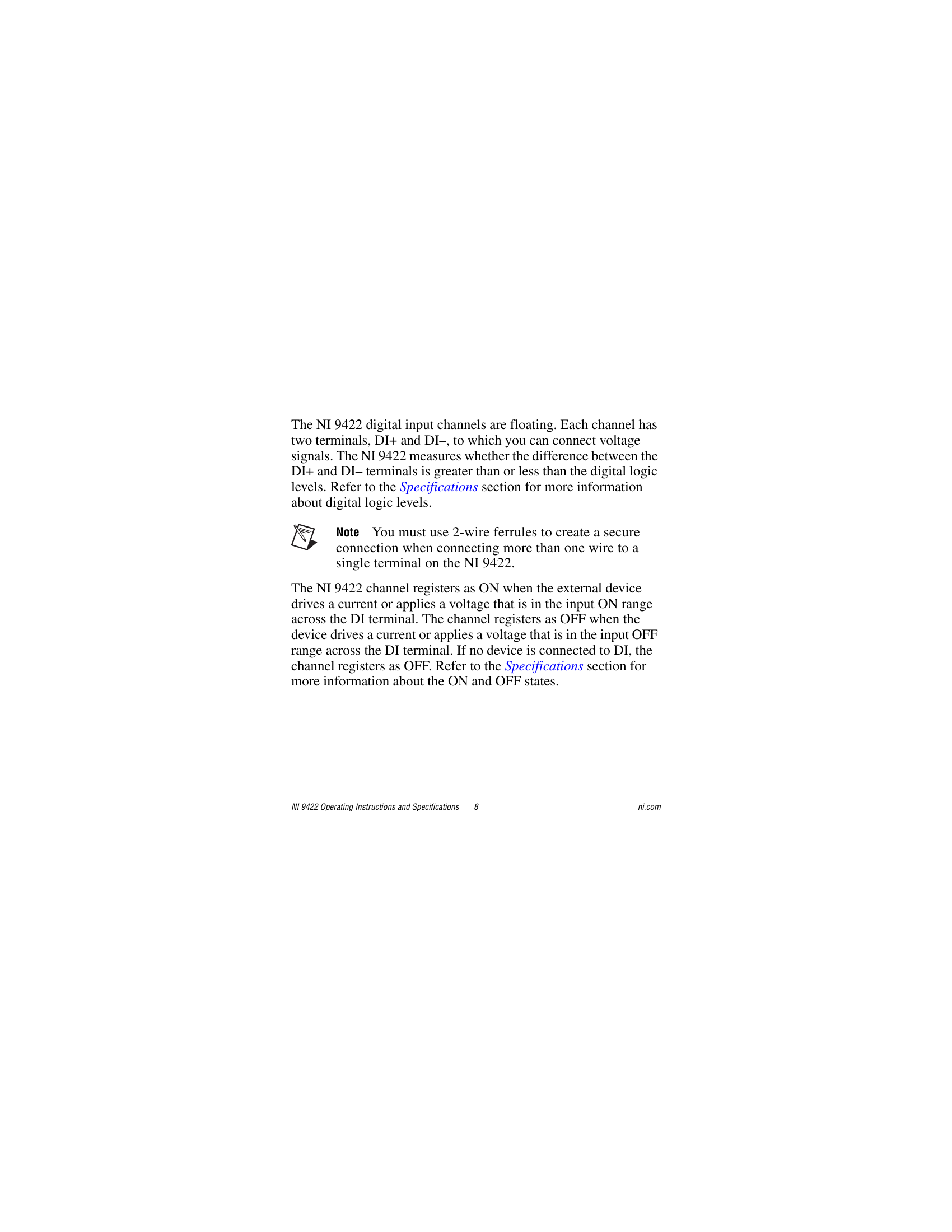 The NI 9422 digital input channels are floating. Each channel has two terminals, DI+ and DI–, to which you can connect voltage signals. The NI 9422 measures whether the difference between the DI+ and DI– terminals is greater than or less than the digital logic levels. Refer to the Specifications section for more information about digital logic levels.

Note You must use 2-wire ferrules to create a secure connection when connecting more than one wire to a single terminal on the NI 9422.

The NI 9422 channel registers as ON when the external device drives a current or applies a voltage that is in the input ON range across the DI terminal. The channel registers as OFF when the device drives a current or applies a voltage that is in the input OFF range across the DI terminal. If no device is connected to DI, the channel registers as OFF. Refer to the Specifications section for more information about the ON and OFF states.

NI 9422 Operating Instructions and Specifications 8 ni.com